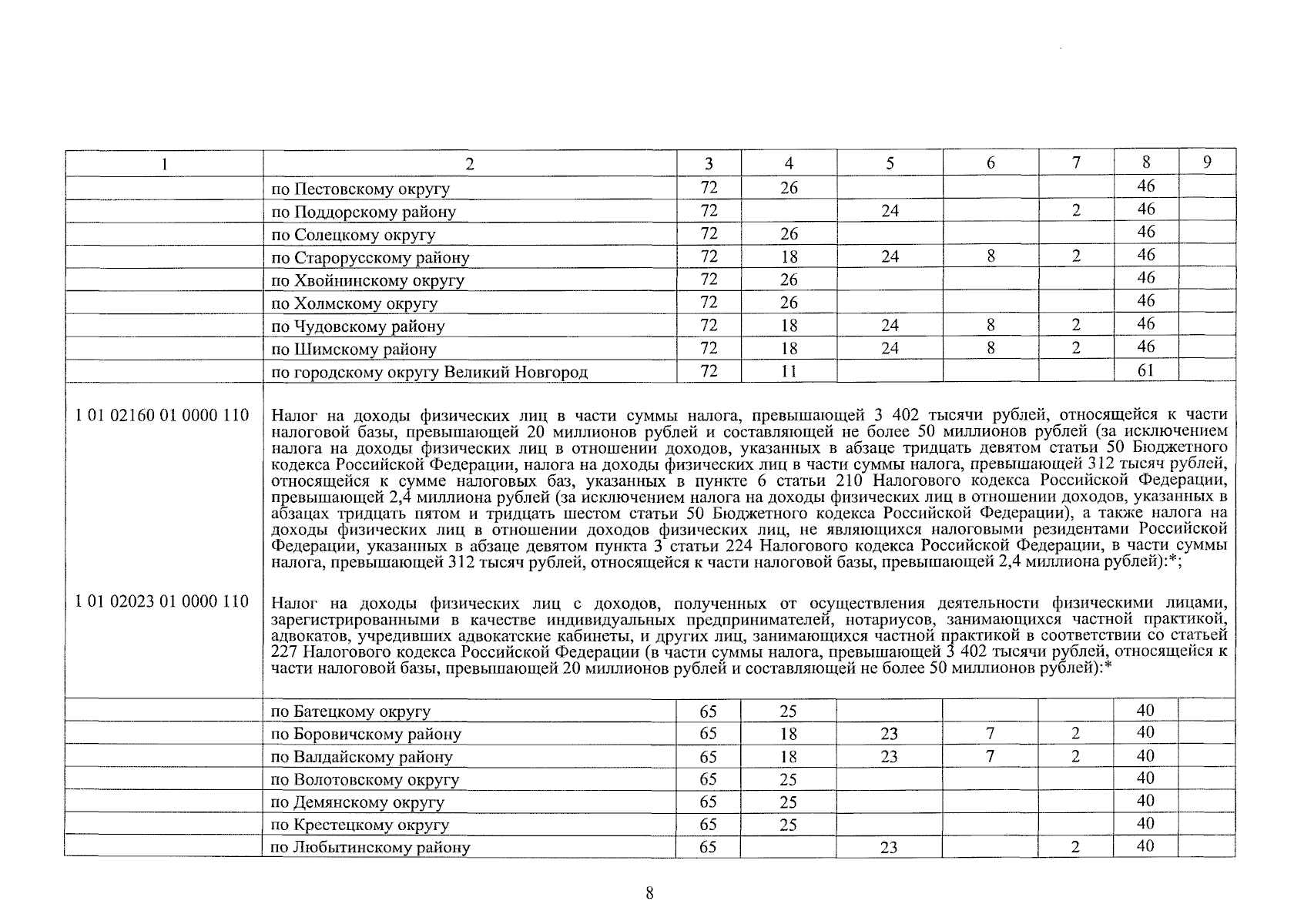 | 1 | 2 | 3 | 4 | 5 | 6 | 7 | 8 | 9 |
|---|---|---|---|---|---|---|---|---|
|  | по Пестовскому округу | 72 | 26 |  |  |  | 46 |  |
|  | по Поддорскому району | 72 |  | 24 |  | 2 | 46 |  |
|  | по Солецкому округу | 72 | 26 |  |  |  | 46 |  |
|  | по Старорусскому району | 72 | 18 | 24 | 8 | 2 | 46 |  |
|  | по Хвойнинскому округу | 72 | 26 |  |  |  | 46 |  |
|  | по Холмскому округу | 72 | 26 |  |  |  | 46 |  |
|  | по Чудовскому району | 72 | 18 | 24 | 8 | 2 | 46 |  |
|  | по Шимскому району | 72 | 18 | 24 | 8 | 2 | 46 |  |
|  | по городскому округу Великий Новгород | 72 | 11 |  |  |  | 61 |  |
| 1 01 02160 01 0000 110 | Налог на доходы физических лиц в части суммы налога, превышающей 3 402 тысячи рублей, относящейся к части налоговой базы, превышающей 20 миллионов рублей и составляющей не более 50 миллионов рублей (за исключением налога на доходы физических лиц в отношении доходов, указанных в абзаце тридцать девятом статьи 50 Бюджетного кодекса Российской Федерации, налога на доходы физических лиц в части суммы налога, превышающей 312 тысяч рублей, относящейся к сумме налоговых баз, указанных в пункте 6 статьи 210 Налогового кодекса Российской Федерации, превышающей 2,4 миллиона рублей (за исключением налога на доходы физических лиц в отношении доходов, указанных в абзацах тридцать пятом и тридцать шестом статьи 50 Бюджетного кодекса Российской Федерации), а также налога на доходы физических лиц в отношении доходов физических лиц, не являющихся налоговыми резидентами Российской Федерации, указанных в абзаце девятом пункта 3 статьи 224 Налогового кодекса Российской Федерации, в части суммы налога, превышающей 312 тысяч рублей, относящейся к части налоговой базы, превышающей 2,4 миллиона рублей):*; |  |  |  |  |  |  |  |
| 1 01 02023 01 0000 110 | Налог на доходы физических лиц с доходов, полученных от осуществления деятельности физическими лицами, зарегистрированными в качестве индивидуальных предпринимателей, нотариусов, занимающихся частной практикой, адвокатов, учредивших адвокатские кабинеты, и других лиц, занимающихся частной практикой в соответствии со статьей 227 Налогового кодекса Российской Федерации (в части суммы налога, превышающей 3 402 тысячи рублей, относящейся к части налоговой базы, превышающей 20 миллионов рублей и составляющей не более 50 миллионов рублей):* |  |  |  |  |  |  |  |
|  | по Батецкому округу | 65 | 25 |  |  |  | 40 |  |
|  | по Боровичскому району | 65 | 18 | 23 | 7 | 2 | 40 |  |
|  | по Валдайскому району | 65 | 18 | 23 | 7 | 2 | 40 |  |
|  | по Волотовскому округу | 65 | 25 |  |  |  | 40 |  |
|  | по Демянскому округу | 65 | 25 |  |  |  | 40 |  |
|  | по Крестецкому округу | 65 | 25 |  |  |  | 40 |  |
|  | по Любытинскому району | 65 |  | 23 |  | 2 | 40 |  |

8